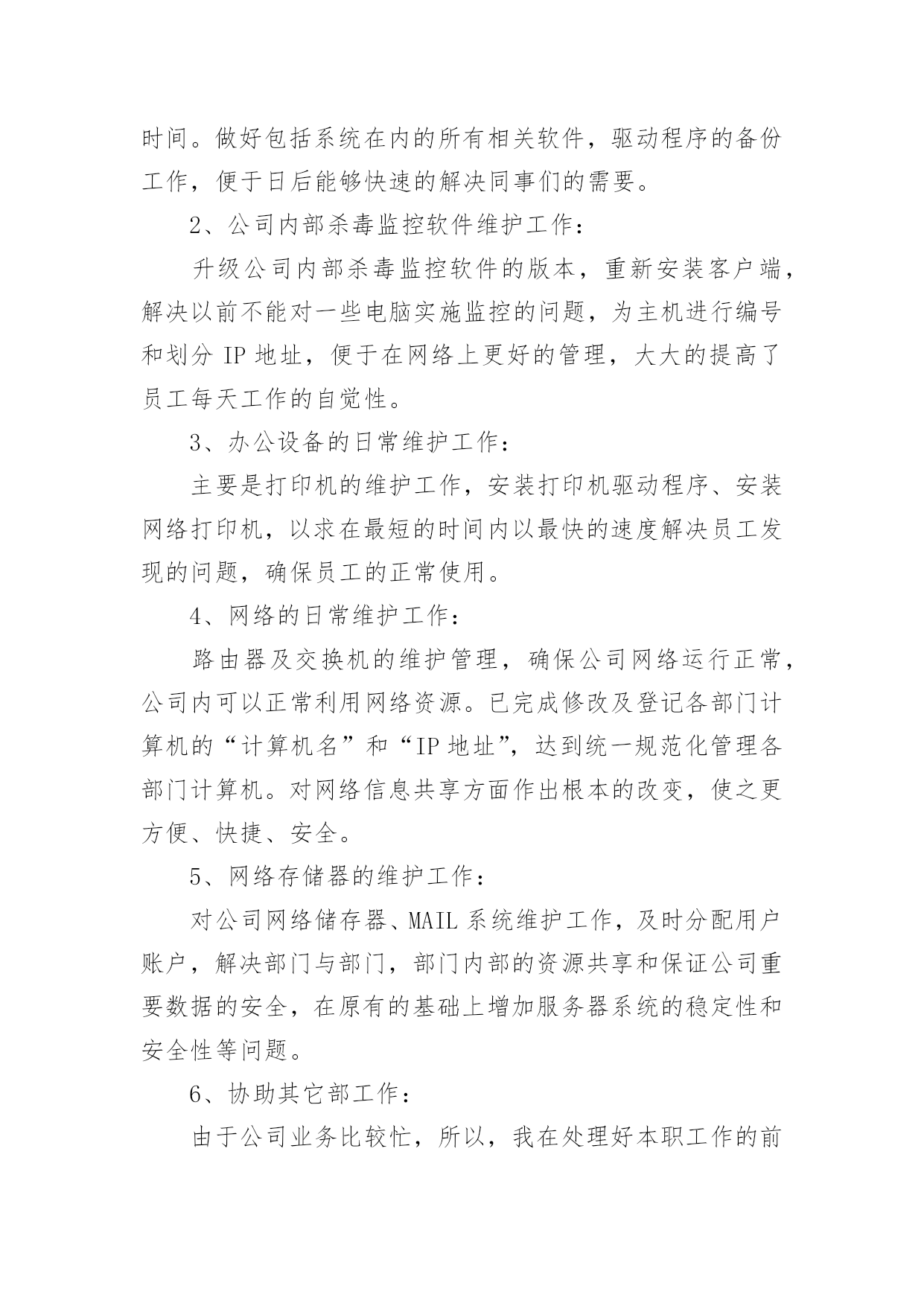 时间。做好包括系统在内的所有相关软件，驱动程序的备份工作，便于日后能够快速的解决同事们的需要。

2、公司内部杀毒监控软件维护工作：

升级公司内部杀毒监控软件的版本，重新安装客户端，解决以前不能对一些电脑实施监控的问题，为主机进行编号和划分 IP 地址，便于在网络上更好的管理，大大的提高了员工每天工作的自觉性。

3、办公设备的日常维护工作：

主要是打印机的维护工作，安装打印机驱动程序、安装网络打印机，以求在最短的时间内以最快的速度解决员工发现的问题，确保员工的正常使用。

4、网络的日常维护工作：

路由器及交换机的维护管理，确保公司网络运行正常，公司内可以正常利用网络资源。已完成修改及登记各部门计算机的“计算机名”和“IP 地址”，达到统一规范化管理各部门计算机。对网络信息共享方面作出根本的改变，使之更方便、快捷、安全。

5、网络存储器的维护工作：

对公司网络储存器、MAIL 系统维护工作，及时分配用户账户，解决部门与部门，部门内部的资源共享和保证公司重要数据的安全，在原有的基础上增加服务器系统的稳定性和安全性等问题。

6、协助其它部工作：

由于公司业务比较忙，所以，我在处理好本职工作的前